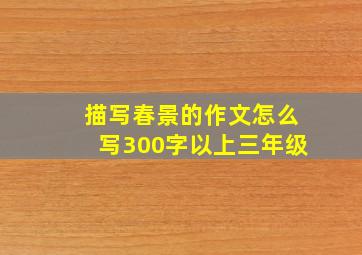 描写春景的作文怎么写300字以上三年级